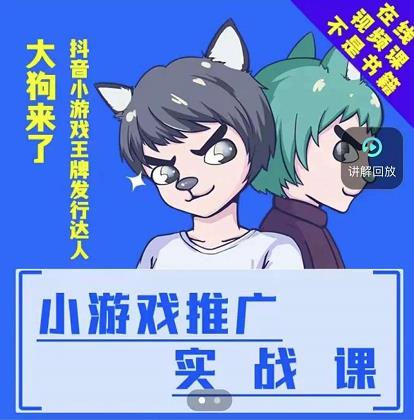 在线视频课
不是书籍

大狗来了

抖音小游戏王牌发行达人

讲解回放

小游戏推广
实战课